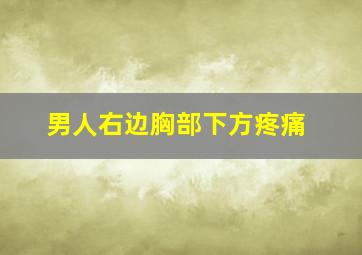 男人右边胸部下方疼痛